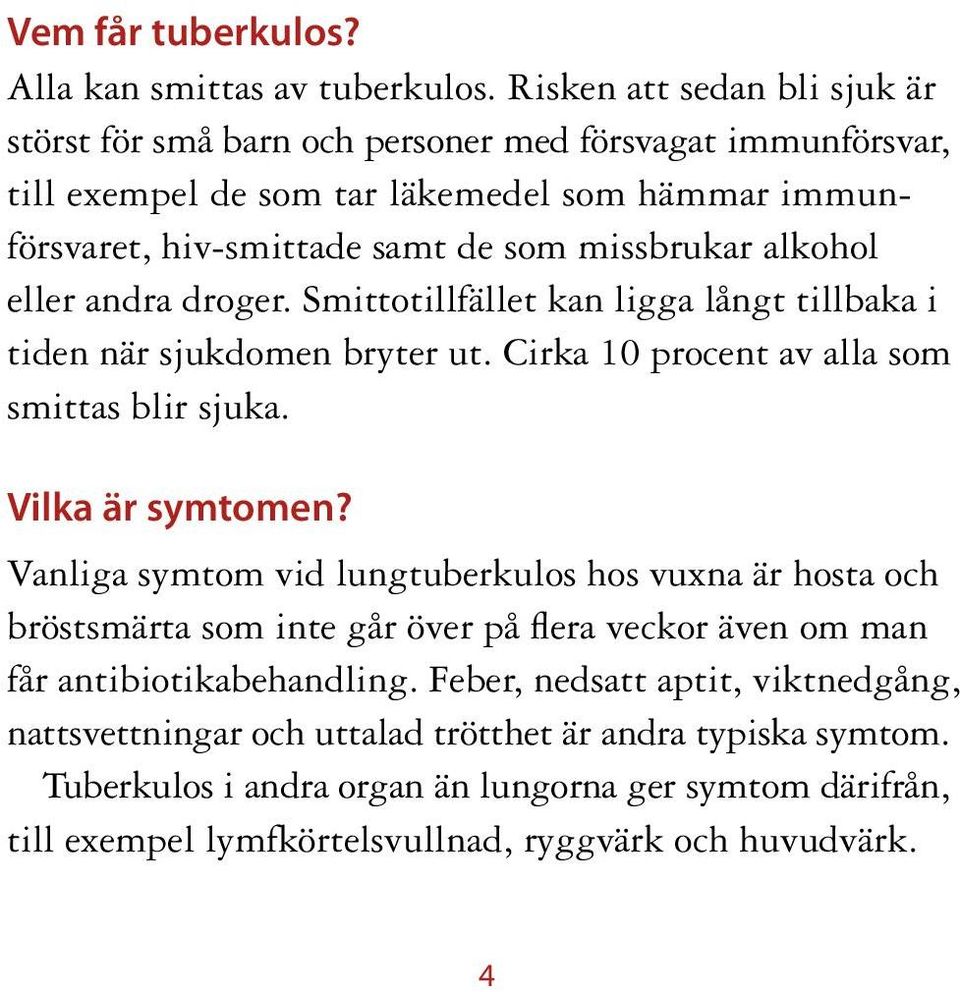 Vem får tuberkulos?
Alla kan smittas av tuberkulos. Risken att sedan bli sjuk är störst för små barn och personer med försvagat immunförsvar, till exempel de som tar läkemedel som hämmar immunförsvaret, hiv-smittade samt de som missbrukar alkohol eller andra droger. Smittotillfället kan ligga långt tillbaka i tiden när sjukdomen bryter ut. Cirka 10 procent av alla som smittas blir sjuka.

Vilka är symtomen?
Vanliga symtom vid lungtuberkulos hos vuxna är hosta och bröstsmärta som inte går över på flera veckor även om man får antibiotikabehandling. Feber, nedsatt aptit, viktnedgång, nattsvettningar och uttalad trötthet är andra typiska symtom.

Tuberkulos i andra organ än lungorna ger symtom därifrån, till exempel lymfkörtelsvullnad, ryggvärk och huvudvärk.

4